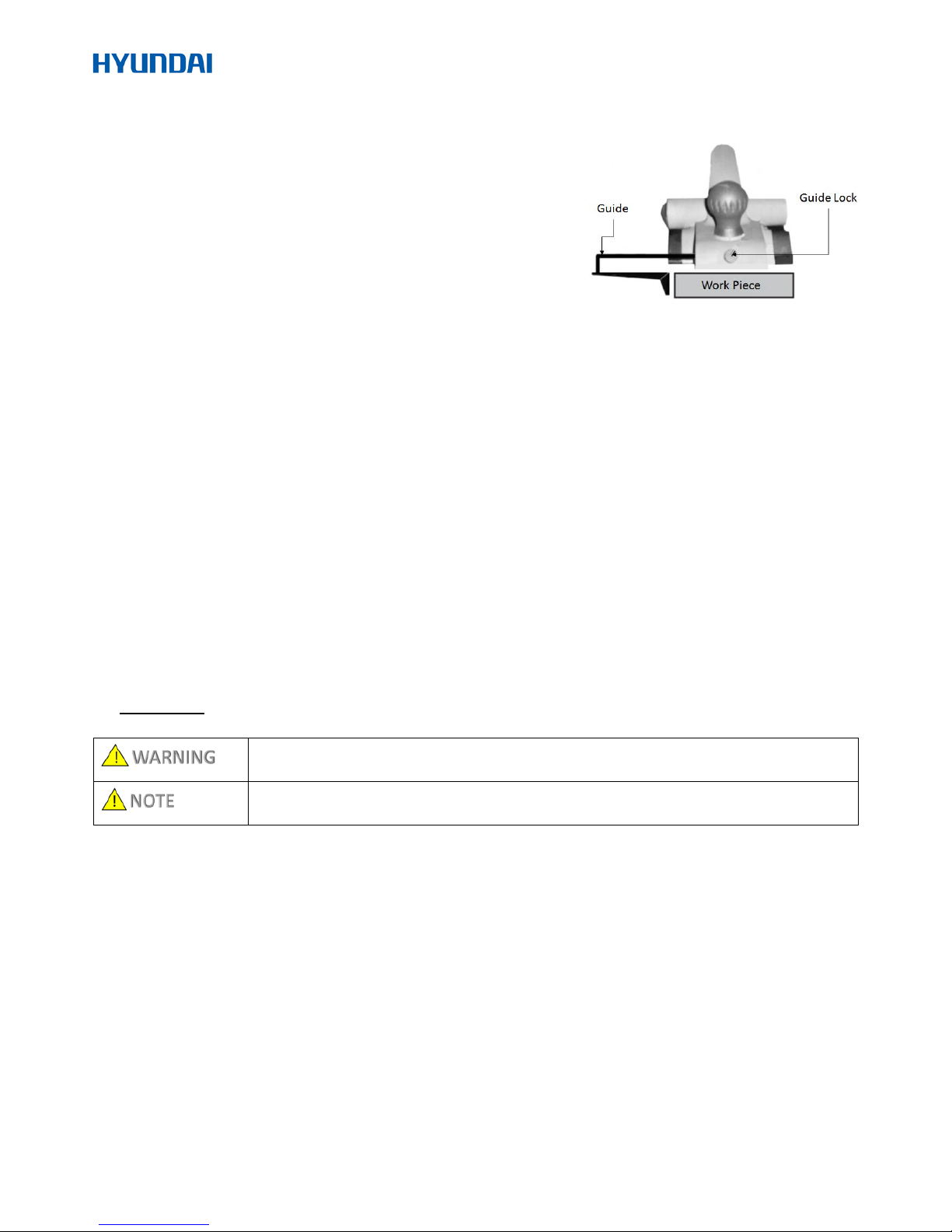 HYUNDAI

Guide

Guide Lock

Work Piece

| WARNING | |
|---|---|
| NOTE | |